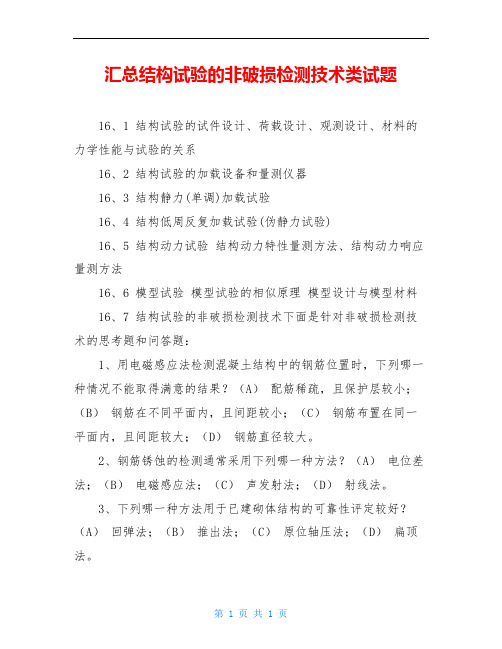 汇总结构试验的非破损检测技术类试题

16、1 结构试验的试件设计、荷载设计、观测设计、材料的力学性能与试验的关系

16、2 结构试验的加载设备和量测仪器

16、3 结构静力(单调)加载试验

16、4 结构低周反复加载试验(伪静力试验)

16、5 结构动力试验 结构动力特性量测方法、结构动力响应量测方法

16、6 模型试验 模型试验的相似原理 模型设计与模型材料

16、7 结构试验的非破损检测技术下面是针对非破损检测技术的思考题和问答题：

1、用电磁感应法检测混凝土结构中的钢筋位置时，下列哪一种情况不能取得满意的结果？（A） 配筋稀疏，且保护层较小；（B） 钢筋在不同平面内，且间距较小；（C） 钢筋布置在同一平面内，且间距较大；（D） 钢筋直径较大。

2、钢筋锈蚀的检测通常采用下列哪一种方法？（A） 电位差法；（B） 电磁感应法；（C） 声发射法；（D） 射线法。

3、下列哪一种方法用于已建砌体结构的可靠性评定较好？（A） 回弹法；（B） 推出法；（C） 原位轴压法；（D） 扁顶法。

第 1 页 共 1 页